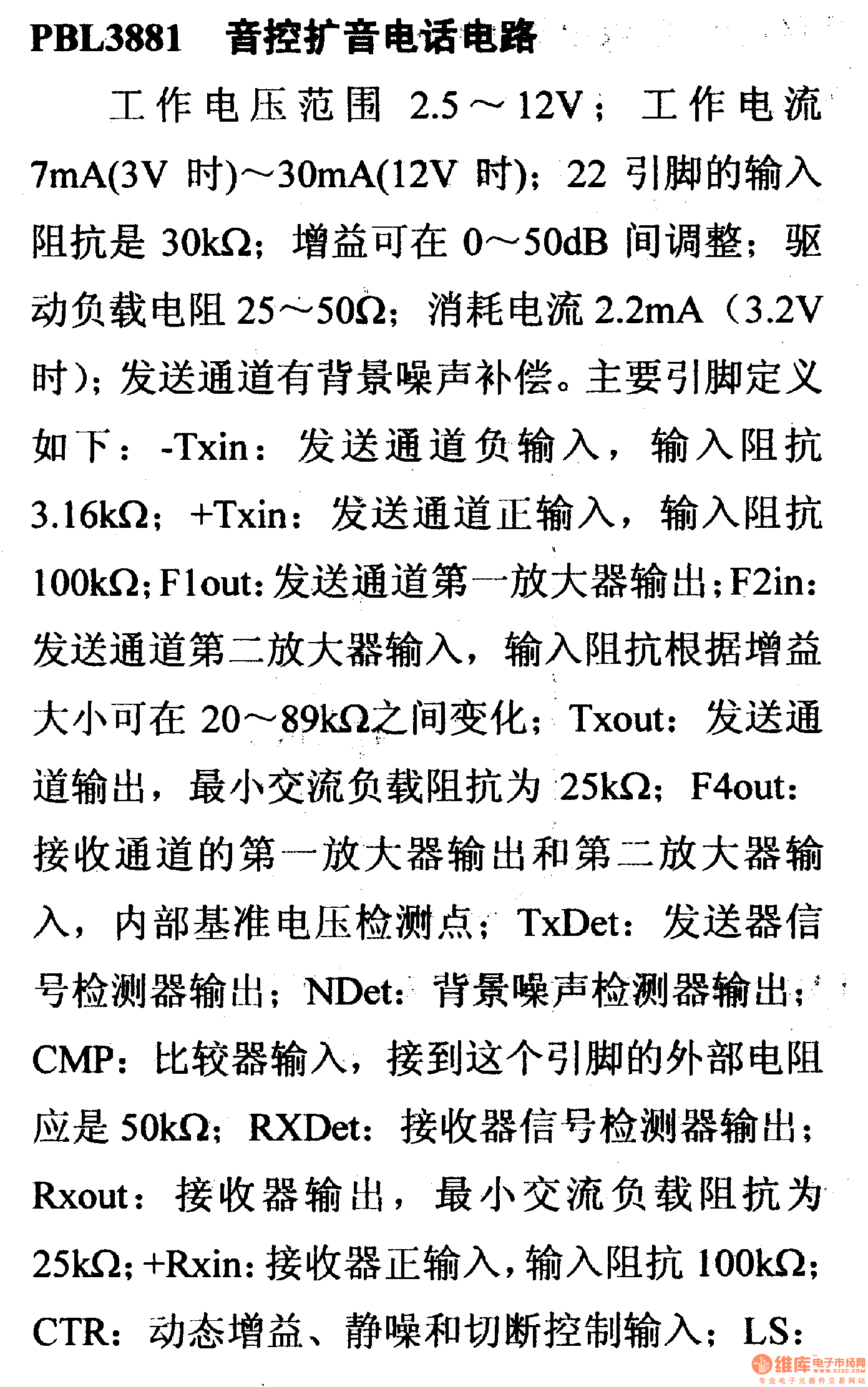 PBL3881　音控扩音电话电路

工作电压范围 2.5～12V；工作电流 7mA(3V 时)～30mA(12V 时)；22 引脚的输入阻抗是 30kΩ；增益可在 0～50dB 间调整；驱动负载电阻 25～50Ω；消耗电流 2.2mA（3.2V 时）；发送通道有背景噪声补偿。主要引脚定义如下：-Txin：发送通道负输入，输入阻抗 3.16kΩ；+Txin：发送通道正输入，输入阻抗 100kΩ；F1out：发送通道第一放大器输出；F2in：发送通道第二放大器输入，输入阻抗根据增益大小可在 20～89kΩ之间变化；Txout：发送通道输出，最小交流负载阻抗为 25kΩ；F4out：接收通道的第一放大器输出和第二放大器输入，内部基准电压检测点；TxDet：发送器信号检测器输出；NDet：背景噪声检测器输出；CMP：比较器输入，接到这个引脚的外部电阻应是 50kΩ；RXDet：接收器信号检测器输出；Rxout：接收器输出，最小交流负载阻抗为 25kΩ；+Rxin：接收器正输入，输入阻抗 100kΩ；CTR：动态增益、静噪和切断控制输入；LS：

维库 电子市场网
www.dzsc.com
专业电子元器件交易网站